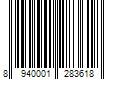 8 940001 283618